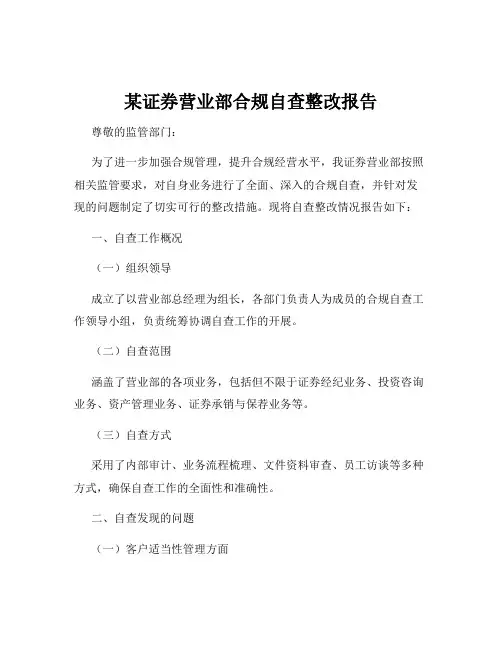 某证券营业部合规自查整改报告

尊敬的监管部门：

为了进一步加强合规管理，提升合规经营水平，我证券营业部按照相关监管要求，对自身业务进行了全面、深入的合规自查，并针对发现的问题制定了切实可行的整改措施。现将自查整改情况报告如下：

一、自查工作概况

（一）组织领导

成立了以营业部总经理为组长，各部门负责人为成员的合规自查工作领导小组，负责统筹协调自查工作的开展。

（二）自查范围

涵盖了营业部的各项业务，包括但不限于证券经纪业务、投资咨询业务、资产管理业务、证券承销与保荐业务等。

（三）自查方式

采用了内部审计、业务流程梳理、文件资料审查、员工访谈等多种方式，确保自查工作的全面性和准确性。

二、自查发现的问题

（一）客户适当性管理方面